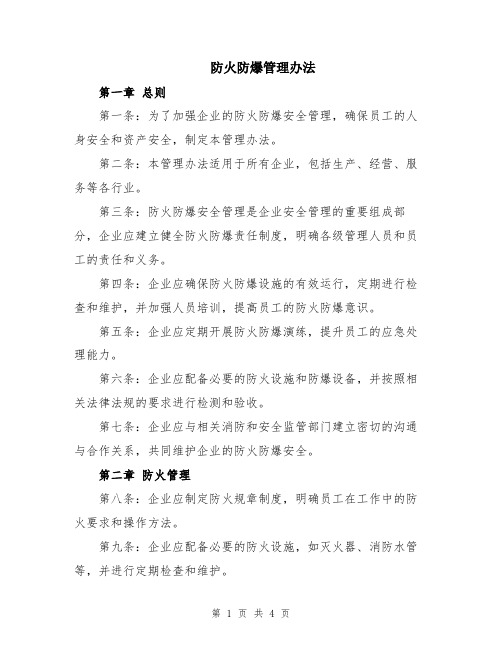 防火防爆管理办法

第一章 总则

第一条：为了加强企业的防火防爆安全管理，确保员工的人身安全和资产安全，制定本管理办法。

第二条：本管理办法适用于所有企业，包括生产、经营、服务等各行业。

第三条：防火防爆安全管理是企业安全管理的重要组成部分，企业应建立健全防火防爆责任制度，明确各级管理人员和员工的责任和义务。

第四条：企业应确保防火防爆设施的有效运行，定期进行检查和维护，并加强人员培训，提高员工的防火防爆意识。

第五条：企业应定期开展防火防爆演练，提升员工的应急处理能力。

第六条：企业应配备必要的防火设施和防爆设备，并按照相关法律法规的要求进行检测和验收。

第七条：企业应与相关消防和安全监管部门建立密切的沟通与合作关系，共同维护企业的防火防爆安全。

第二章 防火管理

第八条：企业应制定防火规章制度，明确员工在工作中的防火要求和操作方法。

第九条：企业应配备必要的防火设施，如灭火器、消防水管等，并进行定期检查和维护。

第 1 页 共 4 页